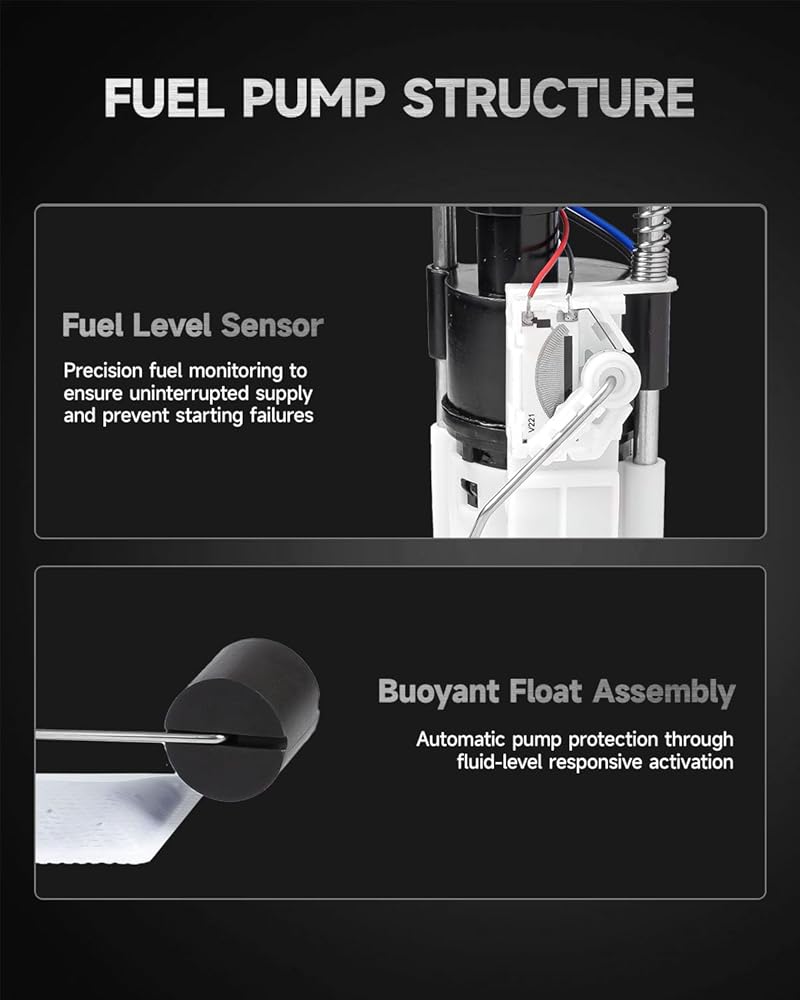 FUEL PUMP STRUCTURE

Fuel Level Sensor

Precision fuel monitoring to ensure uninterrupted supply and prevent starting failures

Buoyant Float Assembly

Automatic pump protection through fluid-level responsive activation